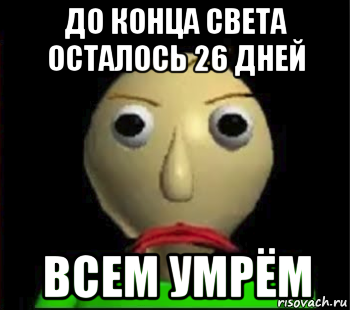 ДО КОНЦА СВЕТА ОСТАЛОСЬ 26 ДНЕЙ

ВСЕМ УМРЁМ

risovach.ru